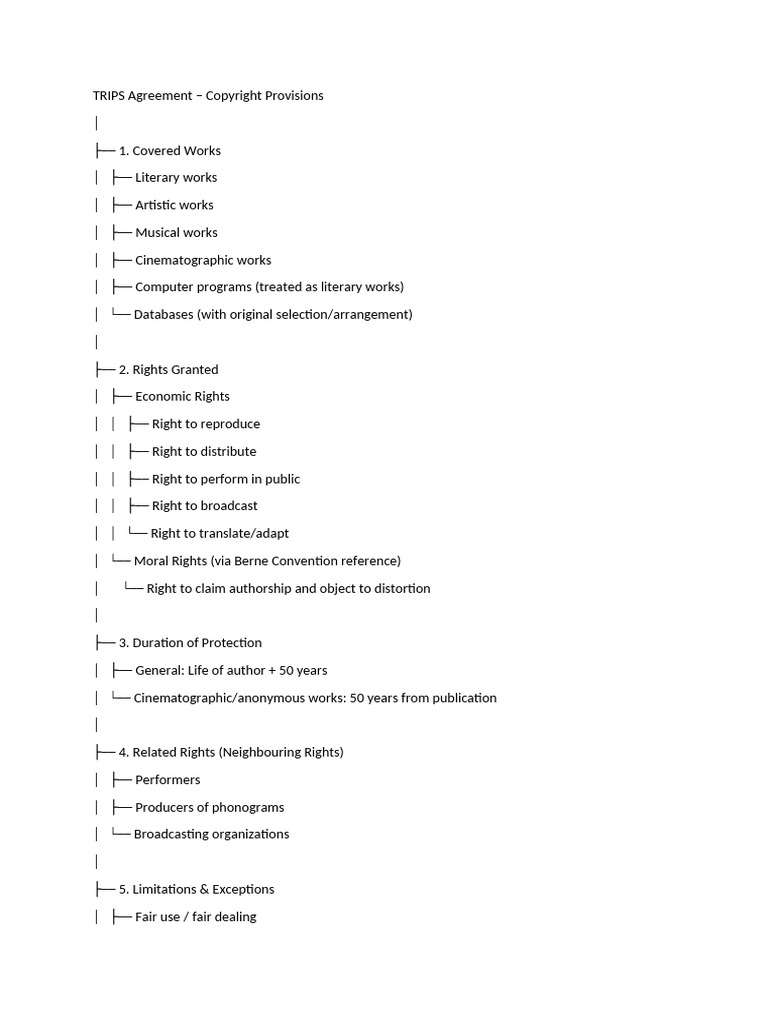 TRIPS Agreement – Copyright Provisions

│

├── 1. Covered Works

│ ├── Literary works

│ ├── Artistic works

│ ├── Musical works

│ ├── Cinematographic works

│ ├── Computer programs (treated as literary works)

│ └── Databases (with original selection/arrangement)

│

├── 2. Rights Granted

│ ├── Economic Rights

│ │ ├── Right to reproduce

│ │ ├── Right to distribute

│ │ ├── Right to perform in public

│ │ ├── Right to broadcast

│ │ └── Right to translate/adapt

│ └── Moral Rights (via Berne Convention reference)

│ └── Right to claim authorship and object to distortion

│

├── 3. Duration of Protection

│ ├── General: Life of author + 50 years

│ └── Cinematographic/anonymous works: 50 years from publication

│

├── 4. Related Rights (Neighbouring Rights)

│ ├── Performers

│ ├── Producers of phonograms

│ └── Broadcasting organizations

│

├── 5. Limitations & Exceptions

│ ├── Fair use / fair dealing